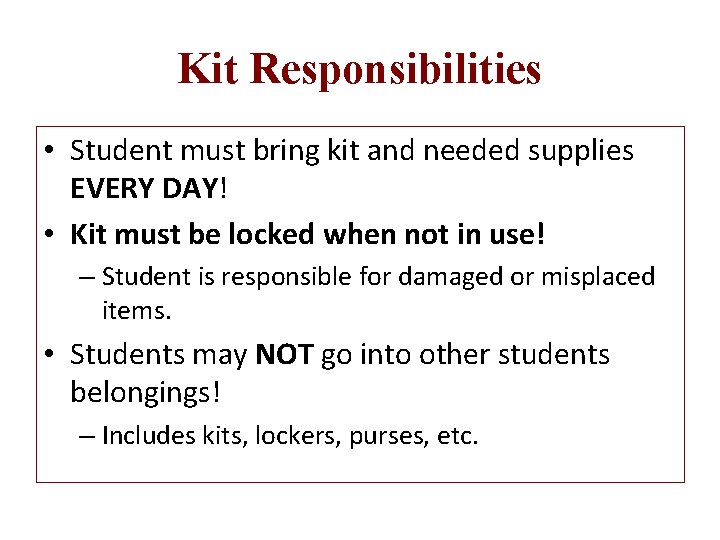 Kit Responsibilities

• Student must bring kit and needed supplies EVERY DAY!

• Kit must be locked when not in use!

– Student is responsible for damaged or misplaced items.

• Students may NOT go into other students belongings!

– Includes kits, lockers, purses, etc.